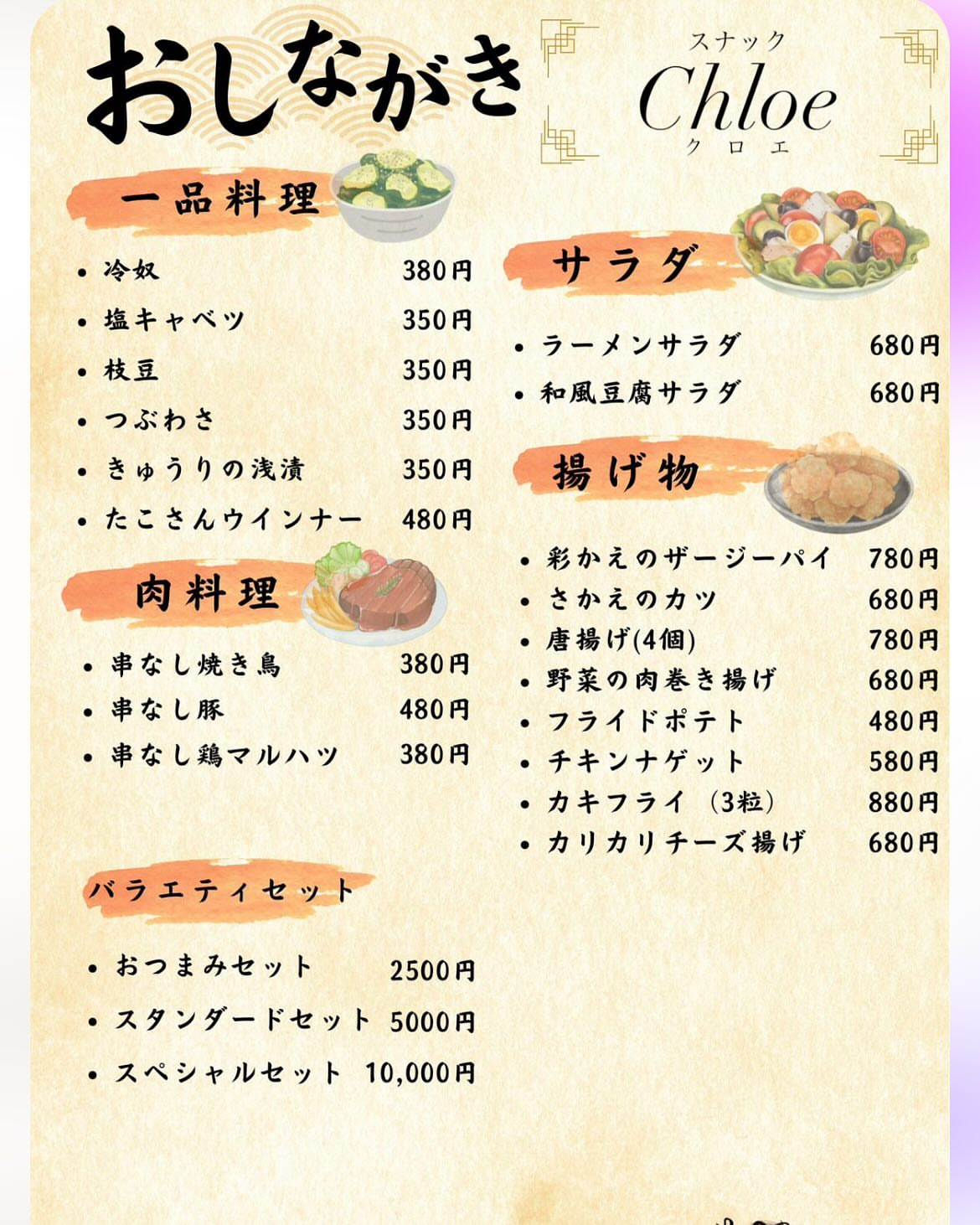 おしながき

スナック
Chloe
クロエ

一品料理

- 冷奴 380円
- 塩キャベツ 350円
- 枝豆 350円
- つぶわさ 350円
- きゅうりの浅漬 350円
- たこさんウインナー 480円

肉料理

- 串なし焼き鳥 380円
- 串なし豚 480円
- 串なし鶏マルハツ 380円

バラエティセット

- おつまみセット 2500円
- スタンダードセット 5000円
- スペシャルセット 10,000円

サラダ

- ラーメンサラダ 680円
- 和風豆腐サラダ 680円

揚げ物

- 彩かえのザージーパイ 780円
- さかえのカツ 680円
- 唐揚げ(4個) 780円
- 野菜の肉巻き揚げ 680円
- フライドポテト 480円
- チキンナゲット 580円
- カキフライ (3粒) 880円
- カリカリチーズ揚げ 680円